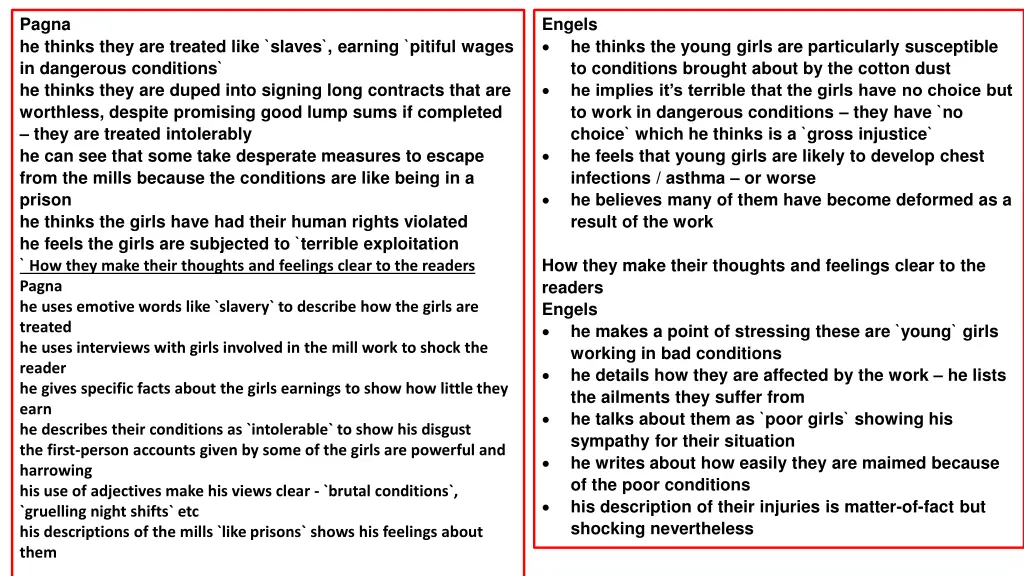 Pagna
he thinks they are treated like `slaves`, earning `pitiful wages in dangerous conditions`
he thinks they are duped into signing long contracts that are worthless, despite promising good lump sums if completed – they are treated intolerably
he can see that some take desperate measures to escape from the mills because the conditions are like being in a prison
he thinks the girls have had their human rights violated
he feels the girls are subjected to `terrible exploitation
` How they make their thoughts and feelings clear to the readers
Pagna
he uses emotive words like `slavery` to describe how the girls are treated
he uses interviews with girls involved in the mill work to shock the reader
he gives specific facts about the girls earnings to show how little they earn
he describes their conditions as `intolerable` to show his disgust
the first-person accounts given by some of the girls are powerful and harrowing
his use of adjectives make his views clear - `brutal conditions`, `gruelling night shifts` etc
his descriptions of the mills `like prisons` shows his feelings about them

Engels
• he thinks the young girls are particularly susceptible to conditions brought about by the cotton dust
• he implies it's terrible that the girls have no choice but to work in dangerous conditions – they have `no choice` which he thinks is a `gross injustice`
• he feels that young girls are likely to develop chest infections / asthma – or worse
• he believes many of them have become deformed as a result of the work

How they make their thoughts and feelings clear to the readers
Engels
• he makes a point of stressing these are `young` girls working in bad conditions
• he details how they are affected by the work – he lists the ailments they suffer from
• he talks about them as `poor girls` showing his sympathy for their situation
• he writes about how easily they are maimed because of the poor conditions
• his description of their injuries is matter-of-fact but shocking nevertheless